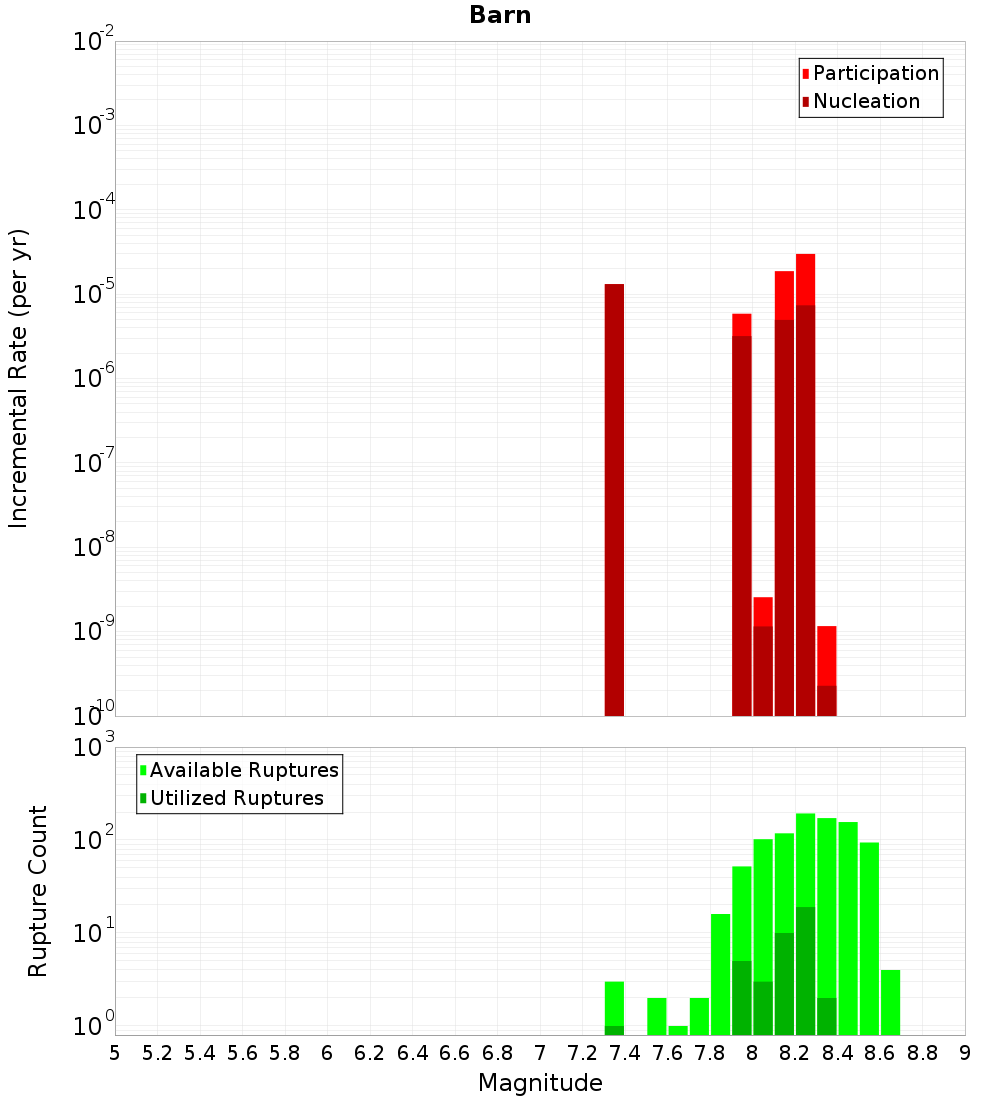 Barn

Participation
Nucleation

Incremental Rate (per yr)

$10^{-2}$
$10^{-3}$
$10^{-4}$
$10^{-5}$
$10^{-6}$
$10^{-7}$
$10^{-8}$
$10^{-9}$
$10^{-10}$

Available Ruptures
Utilized Ruptures

Rupture Count

$10^{3}$
$10^{2}$
$10^{1}$
$10^{0}$

5 5.2 5.4 5.6 5.8 6 6.2 6.4 6.6 6.8 7 7.2 7.4 7.6 7.8 8 8.2 8.4 8.6 8.8 9

Magnitude